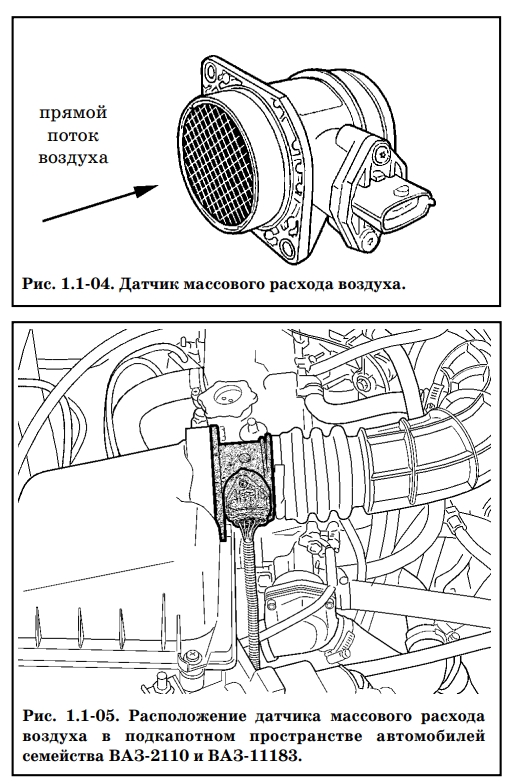 прямой поток воздуха

Рис. 1.1-04. Датчик массового расхода воздуха.

Рис. 1.1-05. Расположение датчика массового расхода воздуха в подкапотном пространстве автомобилей семейства ВАЗ-2110 и ВАЗ-11183.